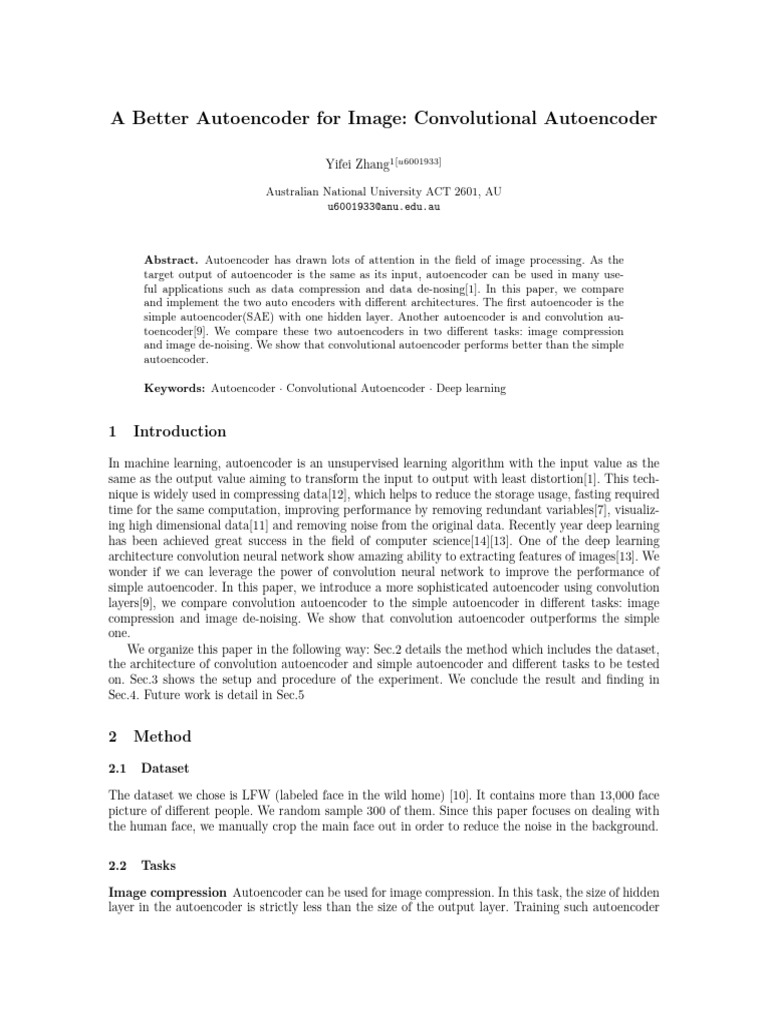 A Better Autoencoder for Image: Convolutional Autoencoder

Yifei Zhang$^{1[u6001933]}$

Australian National University ACT 2601, AU
u6001933@anu.edu.au

Abstract. Autoencoder has drawn lots of attention in the field of image processing. As the target output of autoencoder is the same as its input, autoencoder can be used in many useful applications such as data compression and data de-nosing[1]. In this paper, we compare and implement the two auto encoders with different architectures. The first autoencoder is the simple autoencoder(SAE) with one hidden layer. Another autoencoder is and convolution autoencoder[9]. We compare these two autoencoders in two different tasks: image compression and image de-noising. We show that convolutional autoencoder performs better than the simple autoencoder.

Keywords: Autoencoder · Convolutional Autoencoder · Deep learning

1 Introduction

In machine learning, autoencoder is an unsupervised learning algorithm with the input value as the same as the output value aiming to transform the input to output with least distortion[1]. This technique is widely used in compressing data[12], which helps to reduce the storage usage, fasting required time for the same computation, improving performance by removing redundant variables[7], visualizing high dimensional data[11] and removing noise from the original data. Recently year deep learning has been achieved great success in the field of computer science[14][13]. One of the deep learning architecture convolution neural network show amazing ability to extracting features of images[13]. We wonder if we can leverage the power of convolution neural network to improve the performance of simple autoencoder. In this paper, we introduce a more sophisticated autoencoder using convolution layers[9], we compare convolution autoencoder to the simple autoencoder in different tasks: image compression and image de-noising. We show that convolution autoencoder outperforms the simple one.

We organize this paper in the following way: Sec.2 details the method which includes the dataset, the architecture of convolution autoencoder and simple autoencoder and different tasks to be tested on. Sec.3 shows the setup and procedure of the experiment. We conclude the result and finding in Sec.4. Future work is detail in Sec.5

2 Method

2.1 Dataset

The dataset we chose is LFW (labeled face in the wild home) [10]. It contains more than 13,000 face picture of different people. We random sample 300 of them. Since this paper focuses on dealing with the human face, we manually crop the main face out in order to reduce the noise in the background.

2.2 Tasks

Image compression Autoencoder can be used for image compression. In this task, the size of hidden layer in the autoencoder is strictly less than the size of the output layer. Training such autoencoder